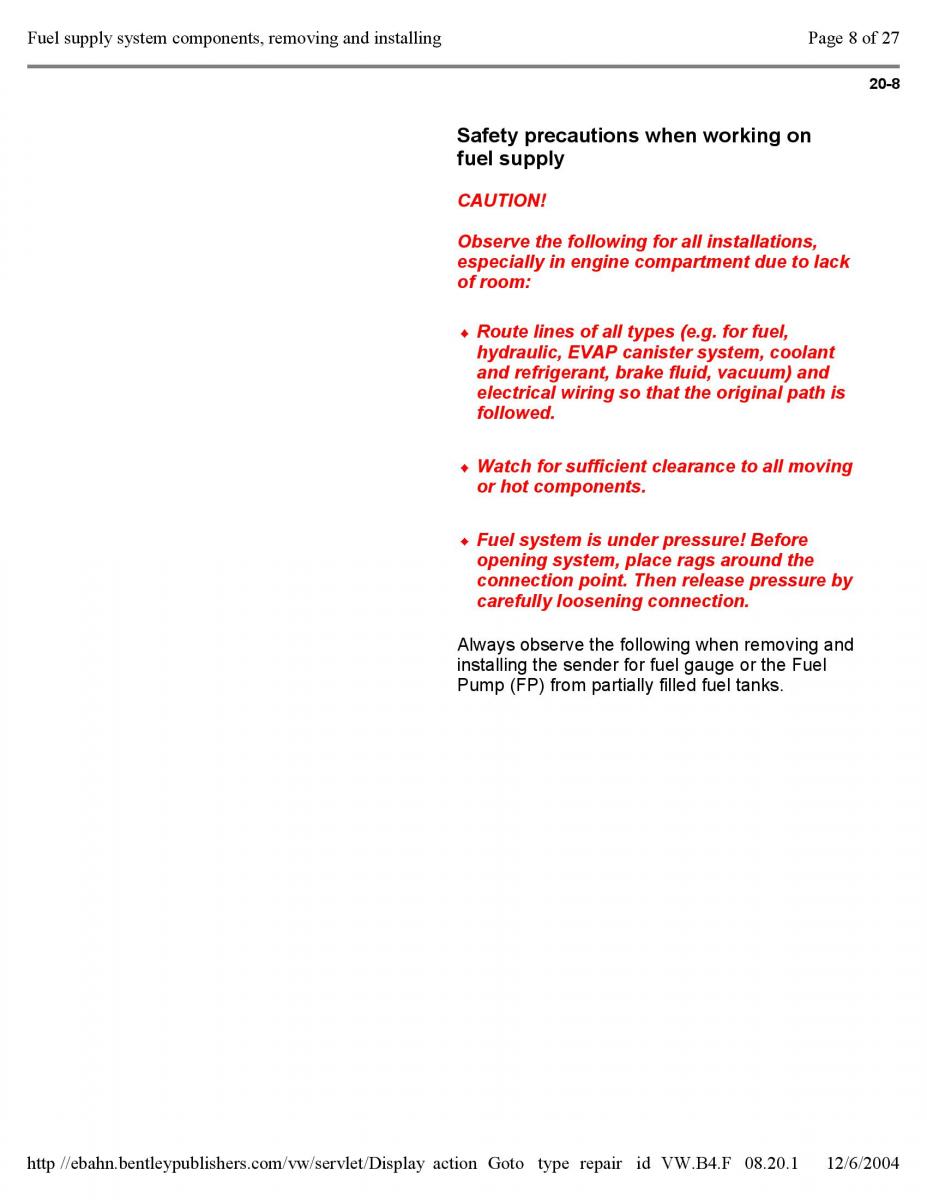 Fuel supply system components, removing and installing

Page 8 of 27

20-8

Safety precautions when working on fuel supply

CAUTION!

Observe the following for all installations, especially in engine compartment due to lack of room:

◆ Route lines of all types (e.g. for fuel, hydraulic, EVAP canister system, coolant and refrigerant, brake fluid, vacuum) and electrical wiring so that the original path is followed.

◆ Watch for sufficient clearance to all moving or hot components.

◆ Fuel system is under pressure! Before opening system, place rags around the connection point. Then release pressure by carefully loosening connection.

Always observe the following when removing and installing the sender for fuel gauge or the Fuel Pump (FP) from partially filled fuel tanks.

http //ebahn.bentleypublishers.com/vw/servlet/Display action Goto type repair id VW.B4.F 08.20.1 12/6/2004